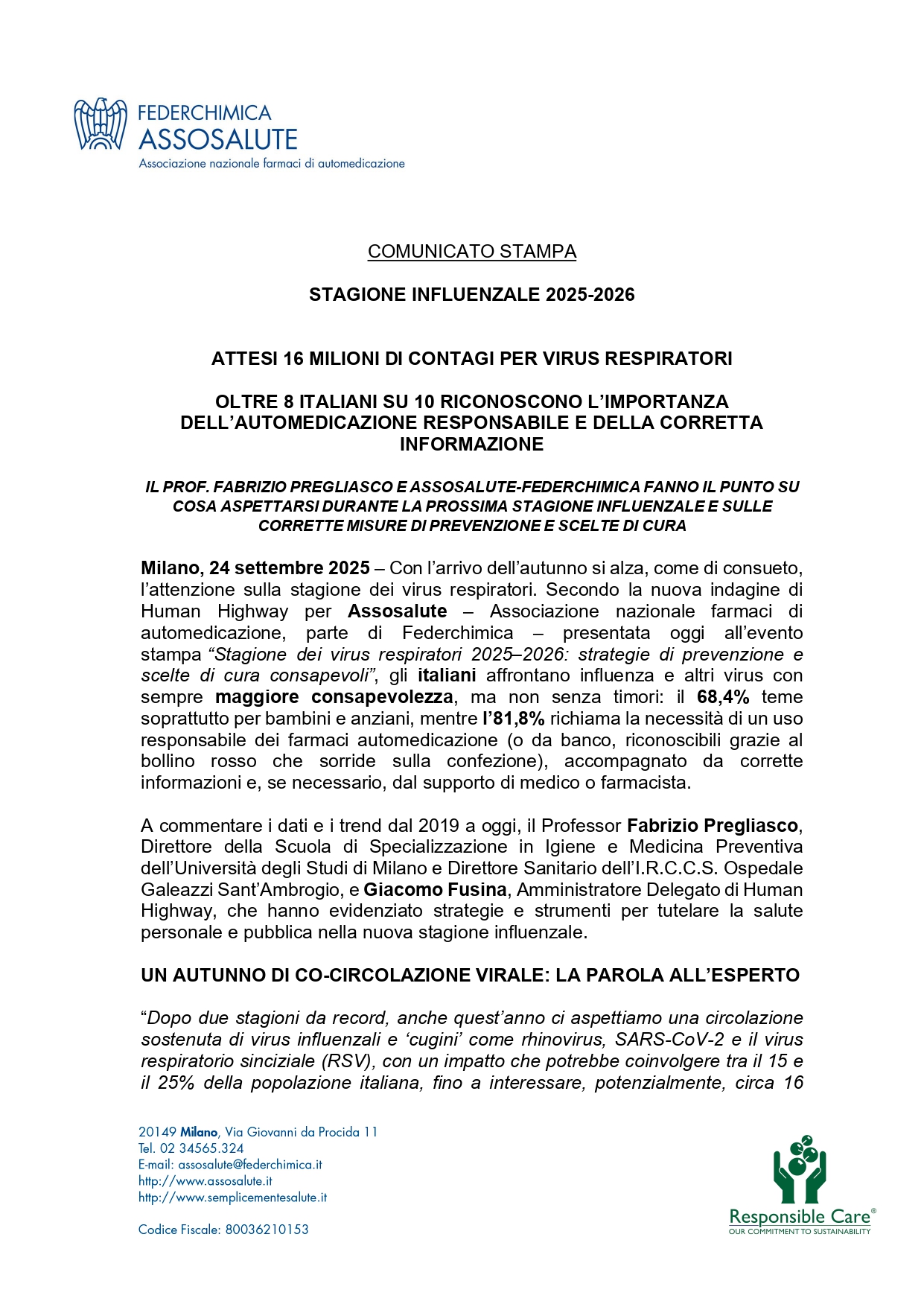 FEDERCHIMICA
ASSOSALUTE
Associazione nazionale farmaci di automedicazione

COMUNICATO STAMPA

STAGIONE INFLUENZALE 2025-2026

ATTESI 16 MILIONI DI CONTAGI PER VIRUS RESPIRATORI

OLTRE 8 ITALIANI SU 10 RICONOSCONO L'IMPORTANZA DELL'AUTOMEDICAZIONE RESPONSABILE E DELLA CORRETTA INFORMAZIONE

IL PROF. FABRIZIO PREGLIASCO E ASSOSALUTE-FEDERCHIMICA FANNO IL PUNTO SU COSA ASPETTARSI DURANTE LA PROSSIMA STAGIONE INFLUENZALE E SULLE CORRETTE MISURE DI PREVENZIONE E SCELTE DI CURA

Milano, 24 settembre 2025 – Con l'arrivo dell'autunno si alza, come di consueto, l'attenzione sulla stagione dei virus respiratori. Secondo la nuova indagine di Human Highway per Assosalute – Associazione nazionale farmaci di automedicazione, parte di Federchimica – presentata oggi all'evento stampa "Stagione dei virus respiratori 2025–2026: strategie di prevenzione e scelte di cura consapevoli", gli italiani affrontano influenza e altri virus con sempre maggiore consapevolezza, ma non senza timori: il 68,4% teme soprattutto per bambini e anziani, mentre l'81,8% richiama la necessità di un uso responsabile dei farmaci automedicazione (o da banco, riconoscibili grazie al bollino rosso che sorride sulla confezione), accompagnato da corrette informazioni e, se necessario, dal supporto di medico o farmacista.

A commentare i dati e i trend dal 2019 a oggi, il Professor Fabrizio Pregliasco, Direttore della Scuola di Specializzazione in Igiene e Medicina Preventiva dell'Università degli Studi di Milano e Direttore Sanitario dell'I.R.C.C.S. Ospedale Galeazzi Sant'Ambrogio, e Giacomo Fusina, Amministratore Delegato di Human Highway, che hanno evidenziato strategie e strumenti per tutelare la salute personale e pubblica nella nuova stagione influenzale.

UN AUTUNNO DI CO-CIRCOLAZIONE VIRALE: LA PAROLA ALL'ESPERTO

"Dopo due stagioni da record, anche quest'anno ci aspettiamo una circolazione sostenuta di virus influenzali e 'cugini' come rhinovirus, SARS-CoV-2 e il virus respiratorio sinciziale (RSV), con un impatto che potrebbe coinvolgere tra il 15 e il 25% della popolazione italiana, fino a interessare, potenzialmente, circa 16

20149 Milano, Via Giovanni da Procida 11
Tel. 02 34565.324
E-mail: assosalute@federchimica.it
http://www.assosalute.it
http://www.semplicementesalute.it

Codice Fiscale: 80036210153

Responsible Care®
OUR COMMITMENT TO SUSTAINABILITY